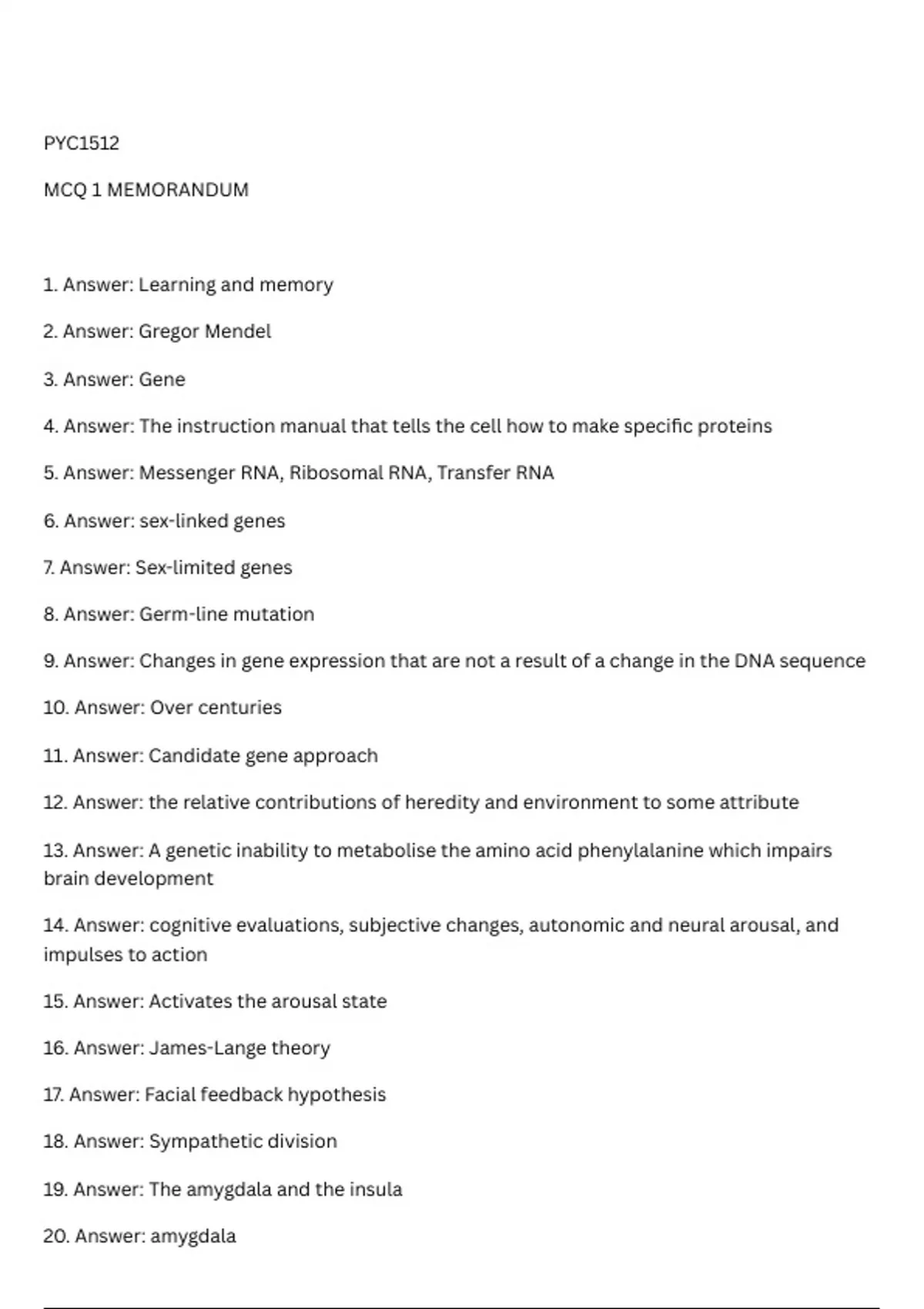 PYC1512

MCQ 1 MEMORANDUM

1. Answer: Learning and memory

2. Answer: Gregor Mendel

3. Answer: Gene

4. Answer: The instruction manual that tells the cell how to make specific proteins

5. Answer: Messenger RNA, Ribosomal RNA, Transfer RNA

6. Answer: sex-linked genes

7. Answer: Sex-limited genes

8. Answer: Germ-line mutation

9. Answer: Changes in gene expression that are not a result of a change in the DNA sequence

10. Answer: Over centuries

11. Answer: Candidate gene approach

12. Answer: the relative contributions of heredity and environment to some attribute

13. Answer: A genetic inability to metabolise the amino acid phenylalanine which impairs brain development

14. Answer: cognitive evaluations, subjective changes, autonomic and neural arousal, and impulses to action

15. Answer: Activates the arousal state

16. Answer: James-Lange theory

17. Answer: Facial feedback hypothesis

18. Answer: Sympathetic division

19. Answer: The amygdala and the insula

20. Answer: amygdala